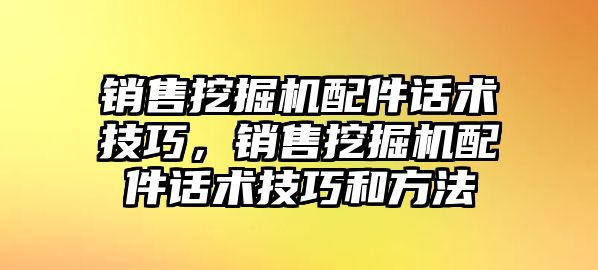 销售挖掘机配件话术技巧，销售挖掘机配件话术技巧和方法